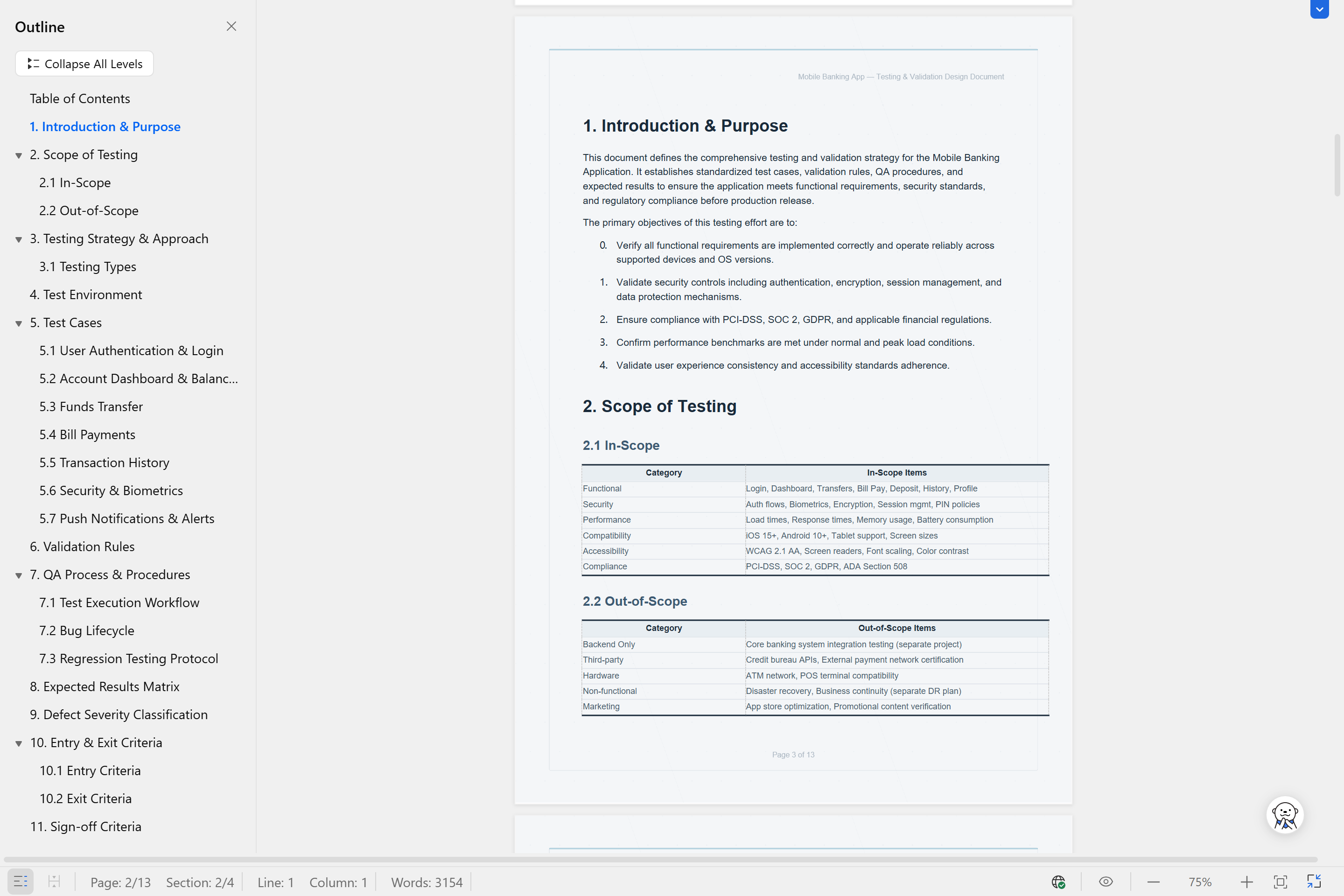 Outline

Collapse All Levels

Table of Contents

1. Introduction & Purpose

2. Scope of Testing

2.1 In-Scope

2.2 Out-of-Scope

3. Testing Strategy & Approach

3.1 Testing Types

4. Test Environment

5. Test Cases

5.1 User Authentication & Login

5.2 Account Dashboard & Balanc...

5.3 Funds Transfer

5.4 Bill Payments

5.5 Transaction History

5.6 Security & Biometrics

5.7 Push Notifications & Alerts

6. Validation Rules

7. QA Process & Procedures

7.1 Test Execution Workflow

7.2 Bug Lifecycle

7.3 Regression Testing Protocol

8. Expected Results Matrix

9. Defect Severity Classification

10. Entry & Exit Criteria

10.1 Entry Criteria

10.2 Exit Criteria

11. Sign-off Criteria

Mobile Banking App — Testing & Validation Design Document

1. Introduction & Purpose

This document defines the comprehensive testing and validation strategy for the Mobile Banking Application. It establishes standardized test cases, validation rules, QA procedures, and expected results to ensure the application meets functional requirements, security standards, and regulatory compliance before production release.

The primary objectives of this testing effort are to:

0. Verify all functional requirements are implemented correctly and operate reliably across supported devices and OS versions.

1. Validate security controls including authentication, encryption, session management, and data protection mechanisms.

2. Ensure compliance with PCI-DSS, SOC 2, GDPR, and applicable financial regulations.

3. Confirm performance benchmarks are met under normal and peak load conditions.

4. Validate user experience consistency and accessibility standards adherence.

2. Scope of Testing

2.1 In-Scope

| Category | In-Scope Items |
|---|---|
| Functional | Login, Dashboard, Transfers, Bill Pay, Deposit, History, Profile |
| Security | Auth flows, Biometrics, Encryption, Session mgmt, PIN policies |
| Performance | Load times, Response times, Memory usage, Battery consumption |
| Compatibility | iOS 15+, Android 10+, Tablet support, Screen sizes |
| Accessibility | WCAG 2.1 AA, Screen readers, Font scaling, Color contrast |
| Compliance | PCI-DSS, SOC 2, GDPR, ADA Section 508 |

2.2 Out-of-Scope

| Category | Out-of-Scope Items |
|---|---|
| Backend Only | Core banking system integration testing (separate project) |
| Third-party | Credit bureau APIs, External payment network certification |
| Hardware | ATM network, POS terminal compatibility |
| Non-functional | Disaster recovery, Business continuity (separate DR plan) |
| Marketing | App store optimization, Promotional content verification |

Page 3 of 13

Page: 2/13 Section: 2/4 Line: 1 Column: 1 Words: 3154 75%